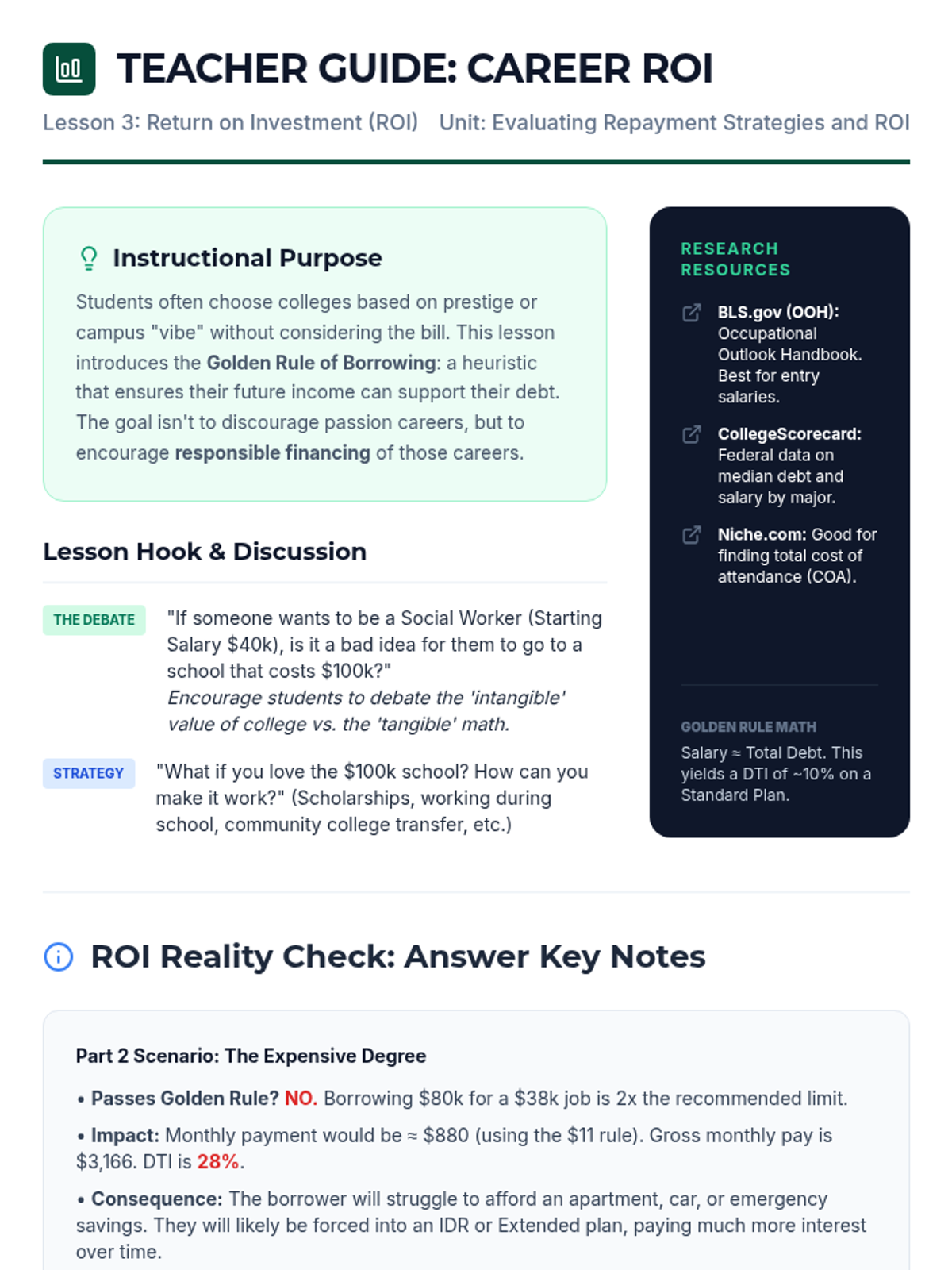 TEACHER GUIDE: CAREER ROI

Lesson 3: Return on Investment (ROI)   Unit: Evaluating Repayment Strategies and ROI

Instructional Purpose

Students often choose colleges based on prestige or campus "vibe" without considering the bill. This lesson introduces the Golden Rule of Borrowing: a heuristic that ensures their future income can support their debt. The goal isn't to discourage passion careers, but to encourage responsible financing of those careers.

Lesson Hook & Discussion

THE DEBATE "If someone wants to be a Social Worker (Starting Salary $40k), is it a bad idea for them to go to a school that costs $100k?"
Encourage students to debate the 'intangible' value of college vs. the 'tangible' math.

STRATEGY "What if you love the $100k school? How can you make it work?" (Scholarships, working during school, community college transfer, etc.)

RESEARCH RESOURCES

BLS.gov (OOH): Occupational Outlook Handbook. Best for entry salaries.

CollegeScorecard: Federal data on median debt and salary by major.

Niche.com: Good for finding total cost of attendance (COA).

GOLDEN RULE MATH

Salary ≈ Total Debt. This yields a DTI of ~10% on a Standard Plan.

ROI Reality Check: Answer Key Notes

Part 2 Scenario: The Expensive Degree

• Passes Golden Rule? NO. Borrowing $80k for a $38k job is 2x the recommended limit.

• Impact: Monthly payment would be ≈ $880 (using the $11 rule). Gross monthly pay is $3,166. DTI is 28%.

• Consequence: The borrower will struggle to afford an apartment, car, or emergency savings. They will likely be forced into an IDR or Extended plan, paying much more interest over time.